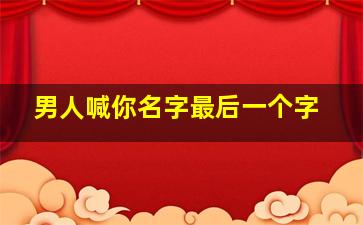 男人喊你名字最后一个字